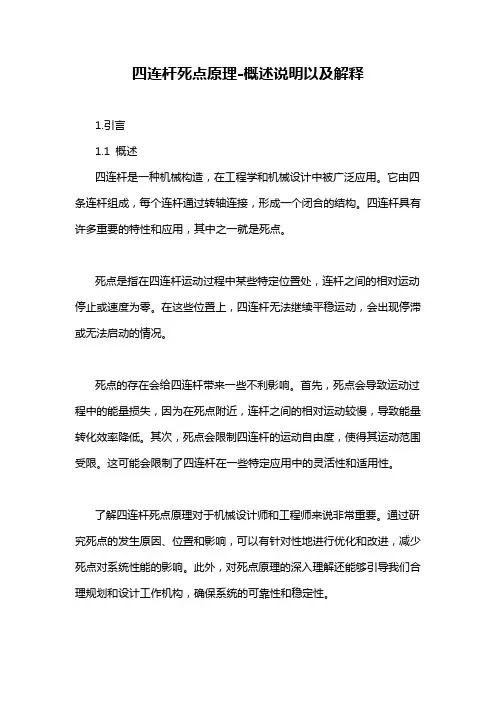 四连杆死点原理-概述说明以及解释

1.引言

1.1 概述

四连杆是一种机械构造，在工程学和机械设计中被广泛应用。它由四条连杆组成，每个连杆通过转轴连接，形成一个闭合的结构。四连杆具有许多重要的特性和应用，其中之一就是死点。

死点是指在四连杆运动过程中某些特定位置处，连杆之间的相对运动停止或速度为零。在这些位置上，四连杆无法继续平稳运动，会出现停滞或无法启动的情况。

死点的存在会给四连杆带来一些不利影响。首先，死点会导致运动过程中的能量损失，因为在死点附近，连杆之间的相对运动较慢，导致能量转化效率降低。其次，死点会限制四连杆的运动自由度，使得其运动范围受限。这可能会限制了四连杆在一些特定应用中的灵活性和适用性。

了解四连杆死点原理对于机械设计师和工程师来说非常重要。通过研究死点的发生原因、位置和影响，可以有针对性地进行优化和改进，减少死点对系统性能的影响。此外，对死点原理的深入理解还能够引导我们合理规划和设计工作机构，确保系统的可靠性和稳定性。